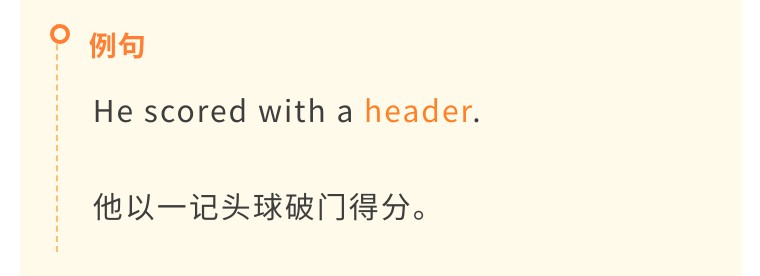 例句

He scored with a header.

他以一记头球破门得分。